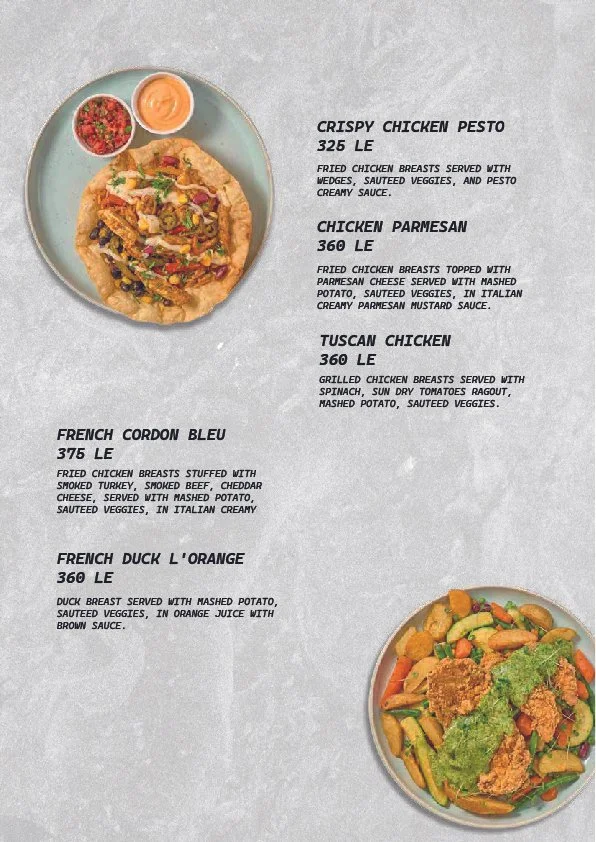 CRISPY CHICKEN PESTO
325 LE

FRIED CHICKEN BREASTS SERVED WITH WEDGES, SAUTEED VEGGIES, AND PESTO CREAMY SAUCE.

CHICKEN PARMESAN
360 LE

FRIED CHICKEN BREASTS TOPPED WITH PARMESAN CHEESE SERVED WITH MASHED POTATO, SAUTEED VEGGIES, IN ITALIAN CREAMY PARMESAN MUSTARD SAUCE.

TUSCAN CHICKEN
360 LE

GRILLED CHICKEN BREASTS SERVED WITH SPINACH, SUN DRY TOMATOES RAGOUT, MASHED POTATO, SAUTEED VEGGIES.

FRENCH CORDON BLEU
375 LE

FRIED CHICKEN BREASTS STUFFED WITH SMOKED TURKEY, SMOKED BEEF, CHEDDAR CHEESE, SERVED WITH MASHED POTATO, SAUTEED VEGGIES, IN ITALIAN CREAMY

FRENCH DUCK L'ORANGE
360 LE

DUCK BREAST SERVED WITH MASHED POTATO, SAUTEED VEGGIES, IN ORANGE JUICE WITH BROWN SAUCE.